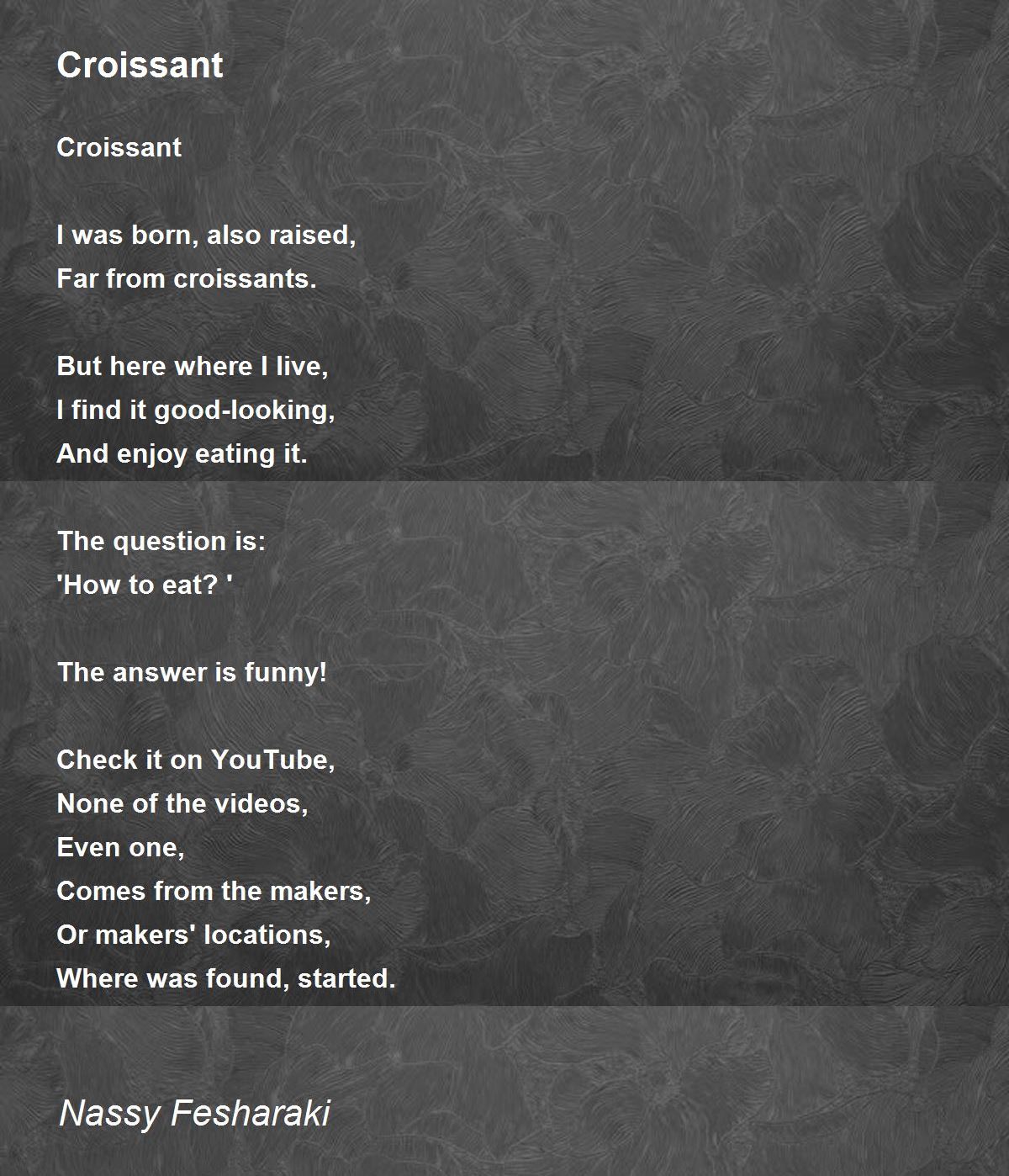 Croissant

Croissant

I was born, also raised,
Far from croissants.

But here where I live,
I find it good-looking,
And enjoy eating it.

The question is:
'How to eat? '

The answer is funny!

Check it on YouTube,
None of the videos,
Even one,
Comes from the makers,
Or makers' locations,
Where was found, started.

Nassy Fesharaki